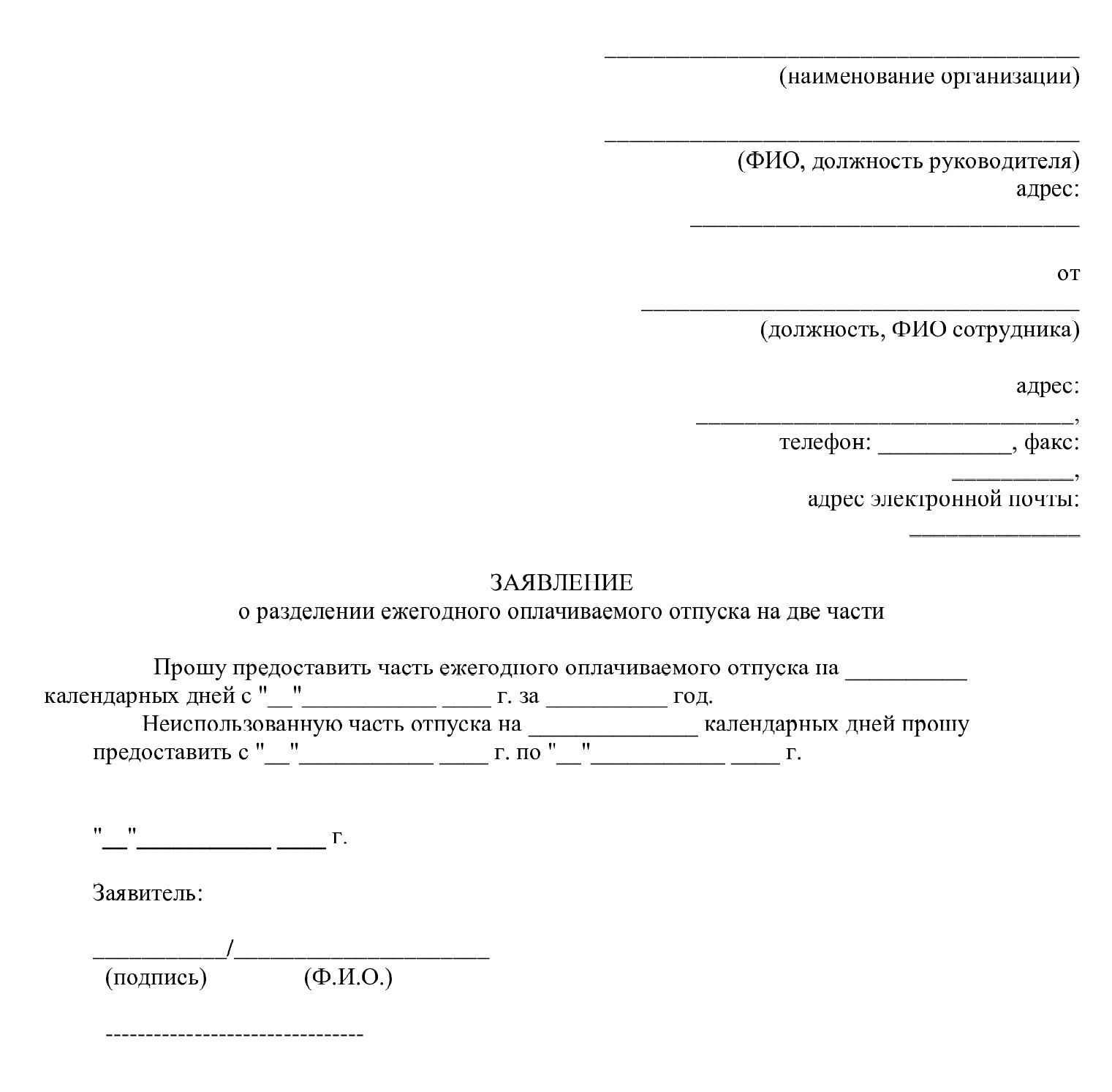 ____
(наименование организации)

____
(ФИО, должность руководителя)
адрес:
____

от
____
(должность, ФИО сотрудника)

адрес:
____,
телефон: ____, факс:
____,
адрес электронной почты:
____

ЗАЯВЛЕНИЕ
о разделении ежегодного оплачиваемого отпуска на две части

Прошу предоставить часть ежегодного оплачиваемого отпуска на ____ календарных дней с "____"____ ____ г. за ____ год.

Неиспользованную часть отпуска на ____ календарных дней прошу предоставить с "____"____ ____ г. по "____"____ ____ г.

"____"____ ____ г.

Заявитель:

____/____
(подпись) (Ф.И.О.)

--------------------------------